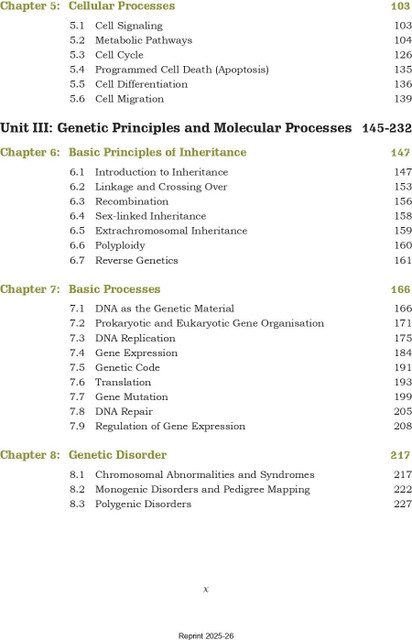 Chapter 5: Cellular Processes 103

5.1 Cell Signaling 103
5.2 Metabolic Pathways 104
5.3 Cell Cycle 126
5.4 Programmed Cell Death (Apoptosis) 135
5.5 Cell Differentiation 136
5.6 Cell Migration 139

Unit III: Genetic Principles and Molecular Processes 145-232

Chapter 6: Basic Principles of Inheritance 147

6.1 Introduction to Inheritance 147
6.2 Linkage and Crossing Over 153
6.3 Recombination 156
6.4 Sex-linked Inheritance 158
6.5 Extrachromosomal Inheritance 159
6.6 Polyploidy 160
6.7 Reverse Genetics 161

Chapter 7: Basic Processes 166

7.1 DNA as the Genetic Material 166
7.2 Prokaryotic and Eukaryotic Gene Organisation 171
7.3 DNA Replication 175
7.4 Gene Expression 184
7.5 Genetic Code 191
7.6 Translation 193
7.7 Gene Mutation 199
7.8 DNA Repair 205
7.9 Regulation of Gene Expression 208

Chapter 8: Genetic Disorder 217

8.1 Chromosomal Abnormalities and Syndromes 217
8.2 Monogenic Disorders and Pedigree Mapping 222
8.3 Polygenic Disorders 227

x

Reprint 2025-26